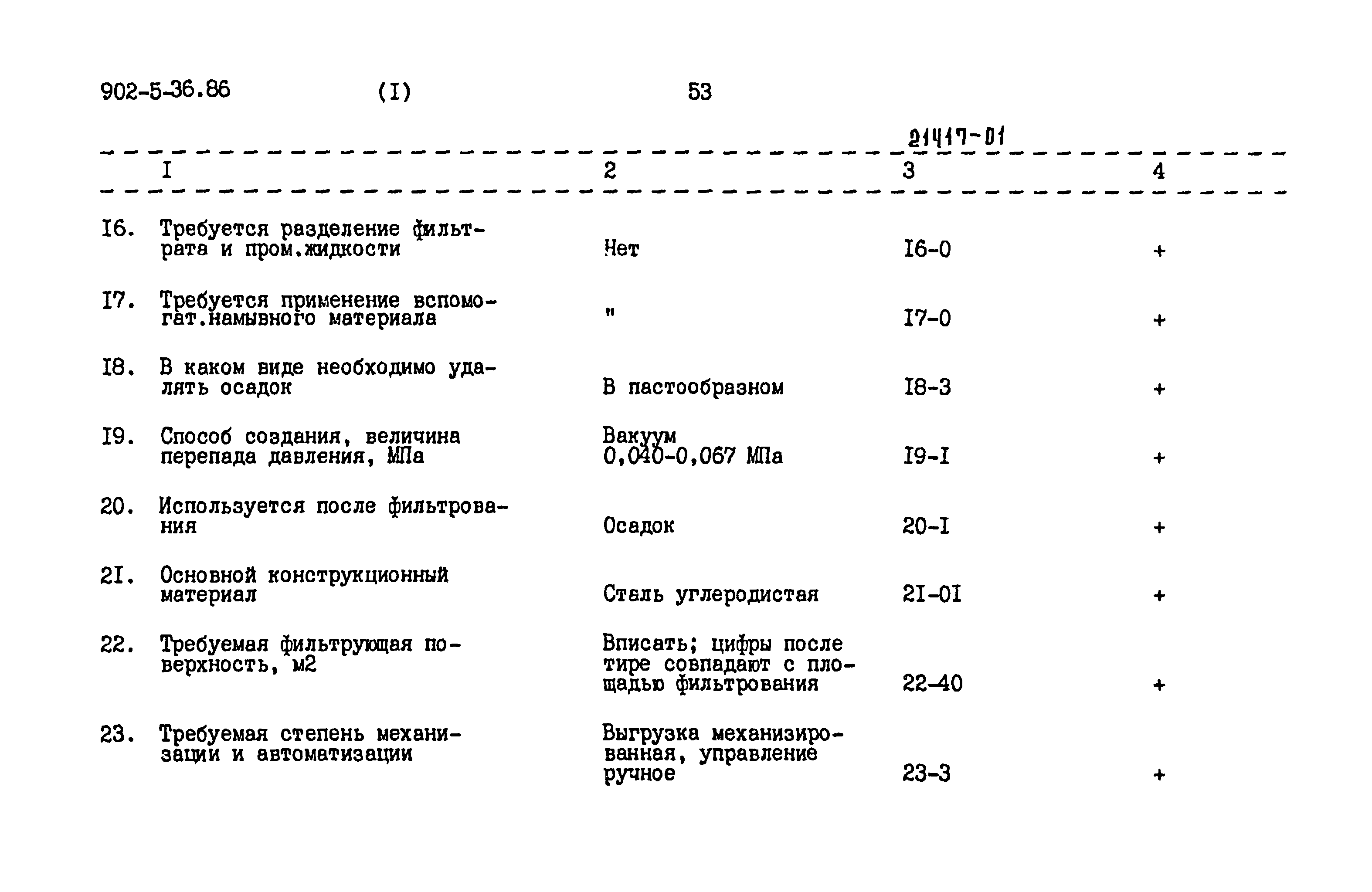 902-5-36.86 (I) 53

21417-01

| I | 2 | 3 | 4 |
|---|---|---|---|
| I6. Требуется разделение фильтрата и пром.жидкости | Нет | I6-0 | + |
| I7. Требуется применение вспомогат.намывного материала | " | I7-0 | + |
| I8. В каком виде необходимо удалять осадок | В пастообразном | I8-3 | + |
| I9. Способ создания, величина перепада давления, МПа | Вакуум 0,040-0,067 МПа | I9-I | + |
| 20. Используется после фильтрования | Осадок | 20-I | + |
| 2I. Основной конструкционный материал | Сталь углеродистая | 2I-0I | + |
| 22. Требуемая фильтрующая поверхность, м2 | Вписать; цифры после тире совпадают с площадью фильтрования | 22-40 | + |
| 23. Требуемая степень механизации и автоматизации | Выгрузка механизированная, управление ручное | 23-3 | + |